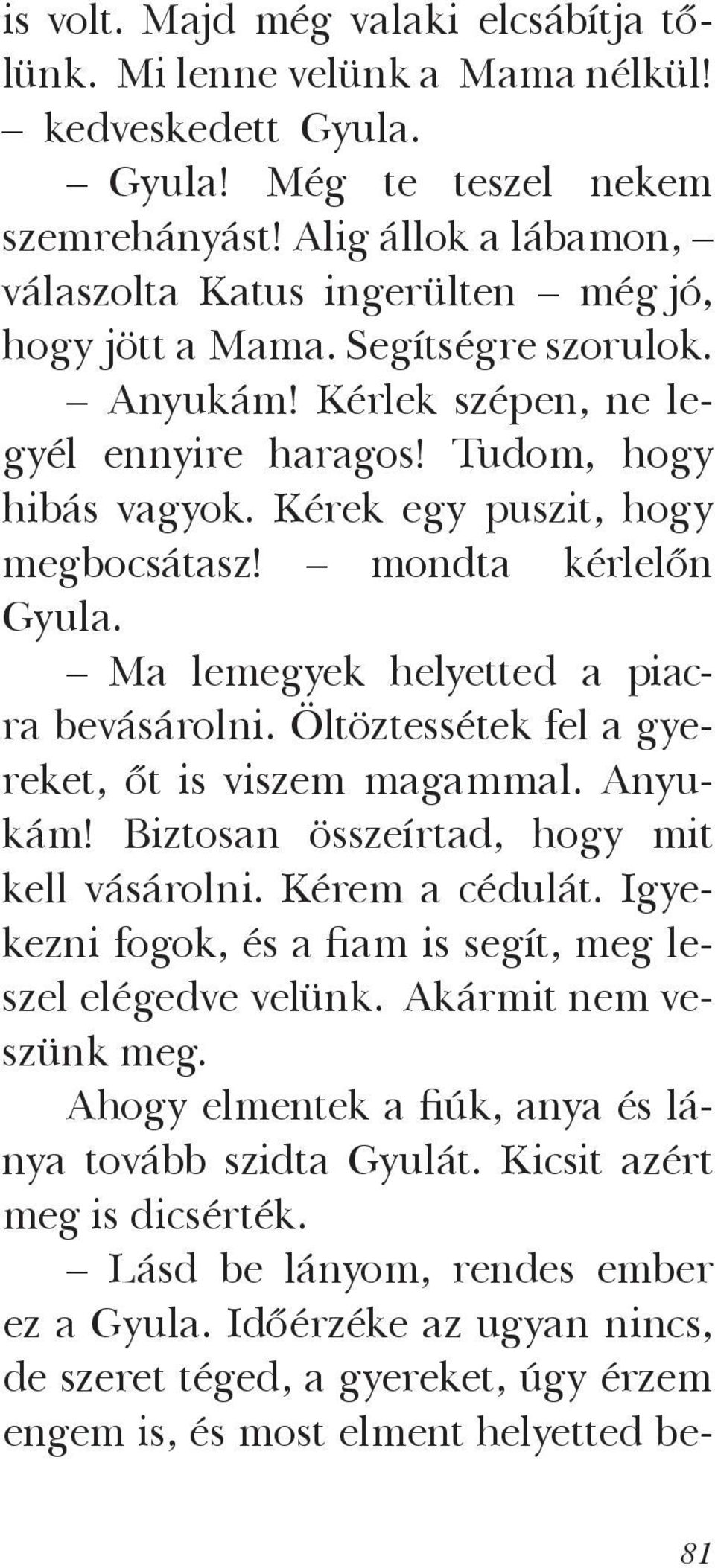 is volt. Majd még valaki elcsábítja tőlünk. Mi lenne velünk a Mama nélkül! – kedveskedett Gyula.

– Gyula! Még te teszel nekem szemrehányást! Alig állok a lábamon, – válaszolta Katus ingerülten – még jó, hogy jött a Mama. Segítségre szorulok.

– Anyukám! Kérlek szépen, ne legyél ennyire haragos! Tudom, hogy hibás vagyok. Kérek egy puszit, hogy megbocsátasz! – mondta kérlelőn Gyula.

– Ma lemegyek helyetted a piacra bevásárolni. Öltöztessétek fel a gyereket, őt is viszem magammal. Anyukám! Biztosan összeírtad, hogy mit kell vásárolni. Kérem a cédulát. Igyekezni fogok, és a fiam is segít, meg leszel elégedve velünk. Akármit nem veszünk meg.

Ahogy elmentek a fiúk, anya és lánya tovább szidta Gyulát. Kicsit azért meg is dicsérték.

– Lásd be lányom, rendes ember ez a Gyula. Időérzéke az ugyan nincs, de szeret téged, a gyereket, úgy érzem engem is, és most elment helyetted be-

81